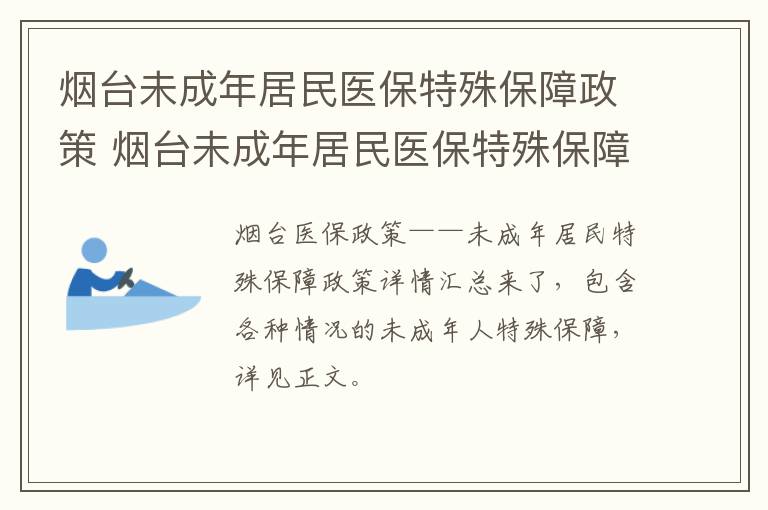 烟台未成年居民医保特殊保障政策 烟台未成年居民医保特殊保障

烟台医保政策——未成年居民特殊保障政策详情汇总来了，包含各种情况的未成年人特殊保障，详见正文。